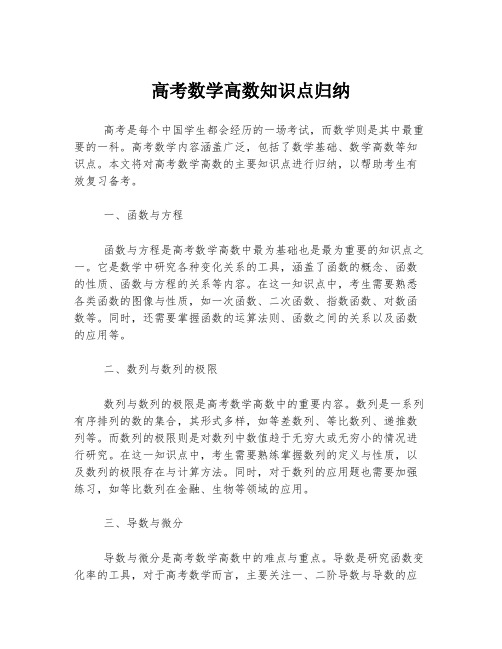 高考数学高数知识点归纳

高考是每个中国学生都会经历的一场考试，而数学则是其中最重要的一科。高考数学内容涵盖广泛，包括了数学基础、数学高数等知识点。本文将对高考数学高数的主要知识点进行归纳，以帮助考生有效复习备考。

一、函数与方程

函数与方程是高考数学高数中最为基础也是最为重要的知识点之一。它是数学中研究各种变化关系的工具，涵盖了函数的概念、函数的性质、函数与方程的关系等内容。在这一知识点中，考生需要熟悉各类函数的图像与性质，如一次函数、二次函数、指数函数、对数函数等。同时，还需要掌握函数的运算法则、函数之间的关系以及函数的应用等。

二、数列与数列的极限

数列与数列的极限是高考数学高数中的重要内容。数列是一系列有序排列的数的集合，其形式多样，如等差数列、等比数列、递推数列等。而数列的极限则是对数列中数值趋于无穷大或无穷小的情况进行研究。在这一知识点中，考生需要熟练掌握数列的定义与性质，以及数列的极限存在与计算方法。同时，对于数列的应用题也需要加强练习，如等比数列在金融、生物等领域的应用。

三、导数与微分

导数与微分是高考数学高数中的难点与重点。导数是研究函数变化率的工具，对于高考数学而言，主要关注一、二阶导数与导数的应